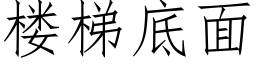 楼梯底面